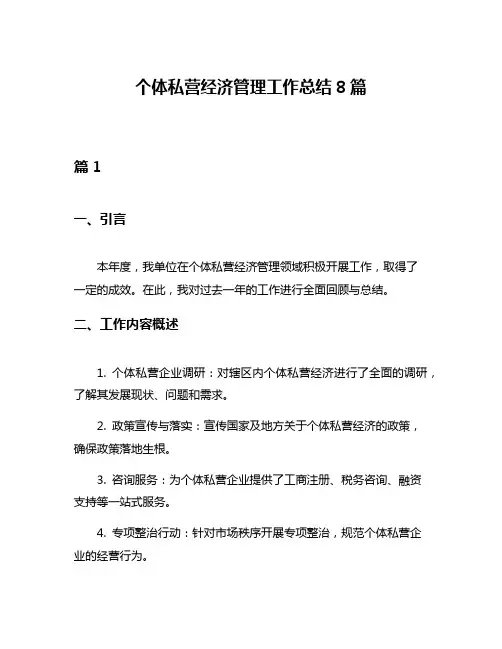 个体私营经济管理工作总结 8 篇

篇 1

一、引言

本年度，我单位在个体私营经济管理领域积极开展工作，取得了一定的成效。在此，我对过去一年的工作进行全面回顾与总结。

二、工作内容概述

1. 个体私营企业调研：对辖区内个体私营经济进行了全面的调研，了解其发展现状、问题和需求。

2. 政策宣传与落实：宣传国家及地方关于个体私营经济的政策，确保政策落地生根。

3. 咨询服务：为个体私营企业提供了工商注册、税务咨询、融资支持等一站式服务。

4. 专项整治行动：针对市场秩序开展专项整治，规范个体私营企业的经营行为。